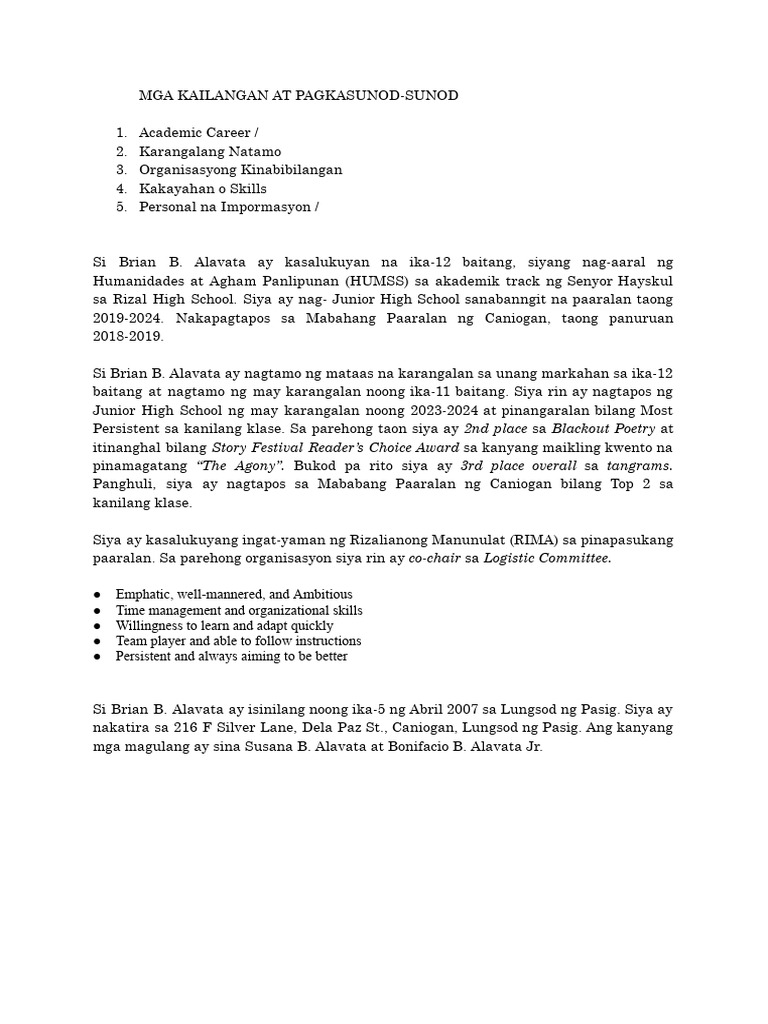 MGA KAILANGAN AT PAGKASUNOD-SUNOD

1. Academic Career /
2. Karangalang Natamo
3. Organisasyong Kinabibilangan
4. Kakayahan o Skills
5. Personal na Impormasyon /

Si Brian B. Alavata ay kasalukuyan na ika-12 baitang, siyang nag-aaral ng Humanidades at Agham Panlipunan (HUMSS) sa akademik track ng Senyor Hayskul sa Rizal High School. Siya ay nag- Junior High School sanabanngit na paaralan taong 2019-2024. Nakapagtapos sa Mabahang Paaralan ng Caniogan, taong panuruan 2018-2019.

Si Brian B. Alavata ay nagtamo ng mataas na karangalan sa unang markahan sa ika-12 baitang at nagtamo ng may karangalan noong ika-11 baitang. Siya rin ay nagtapos ng Junior High School ng may karangalan noong 2023-2024 at pinangaralan bilang Most Persistent sa kanilang klase. Sa parehong taon siya ay 2nd place sa Blackout Poetry at itinanghal bilang Story Festival Reader's Choice Award sa kanyang maikling kwento na pinamagatang "The Agony". Bukod pa rito siya ay 3rd place overall sa tangrams. Panghuli, siya ay nagtapos sa Mababang Paaralan ng Caniogan bilang Top 2 sa kanilang klase.

Siya ay kasalukuyang ingat-yaman ng Rizalianong Manunulat (RIMA) sa pinapasukang paaralan. Sa parehong organisasyon siya rin ay co-chair sa Logistic Committee.

● Emphatic, well-mannered, and Ambitious
● Time management and organizational skills
● Willingness to learn and adapt quickly
● Team player and able to follow instructions
● Persistent and always aiming to be better

Si Brian B. Alavata ay isinilang noong ika-5 ng Abril 2007 sa Lungsod ng Pasig. Siya ay nakatira sa 216 F Silver Lane, Dela Paz St., Caniogan, Lungsod ng Pasig. Ang kanyang mga magulang ay sina Susana B. Alavata at Bonifacio B. Alavata Jr.